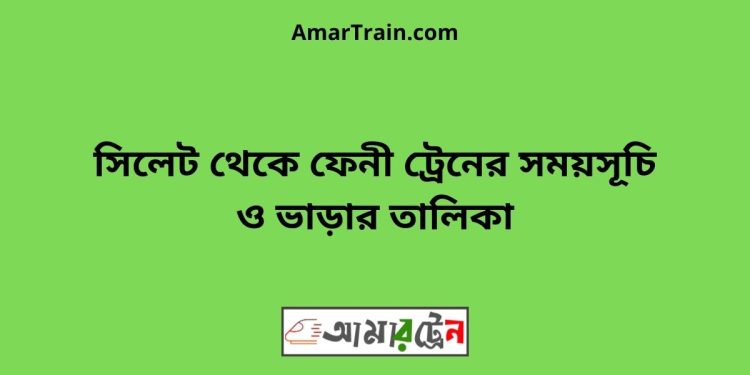 AmarTrain.com

সিলেট থেকে ফেনী ট্রেনের সময়সূচি ও ভাড়ার তালিকা

আমারট্রেন